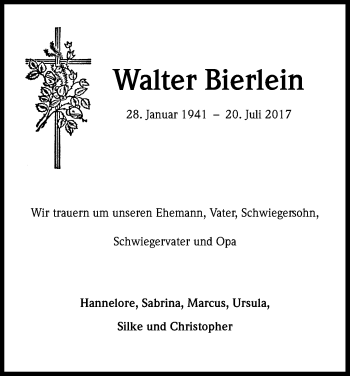 Walter Bierlein

28. Januar 1941 – 20. Juli 2017

Wir trauern um unseren Ehemann, Vater, Schwiegersohn,

Schwiegervater und Opa

Hannelore, Sabrina, Marcus, Ursula,

Silke und Christopher